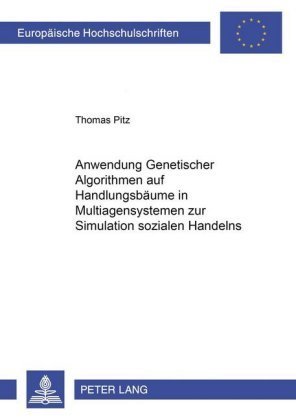 Europäische Hochschulschriften

Thomas Pitz

Anwendung Genetischer Algorithmen auf Handlungsbäume in Multiagensystemen zur Simulation sozialen Handelns

PETER LANG